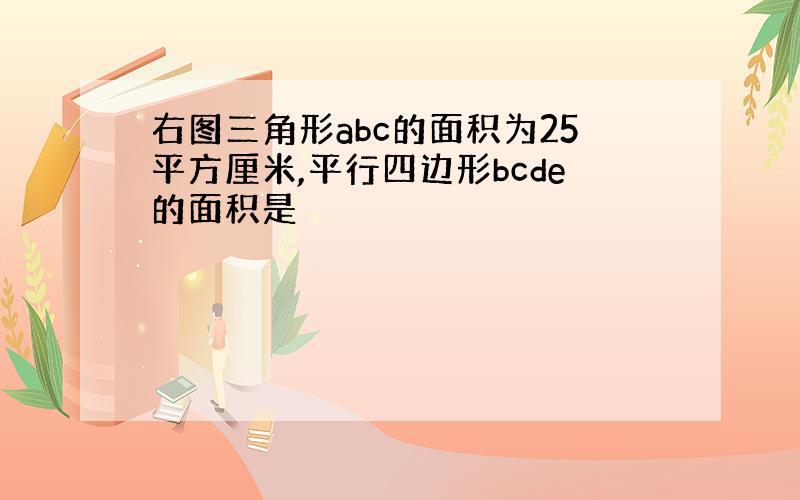 右图三角形abc的面积为25平方厘米,平行四边形bcde的面积是